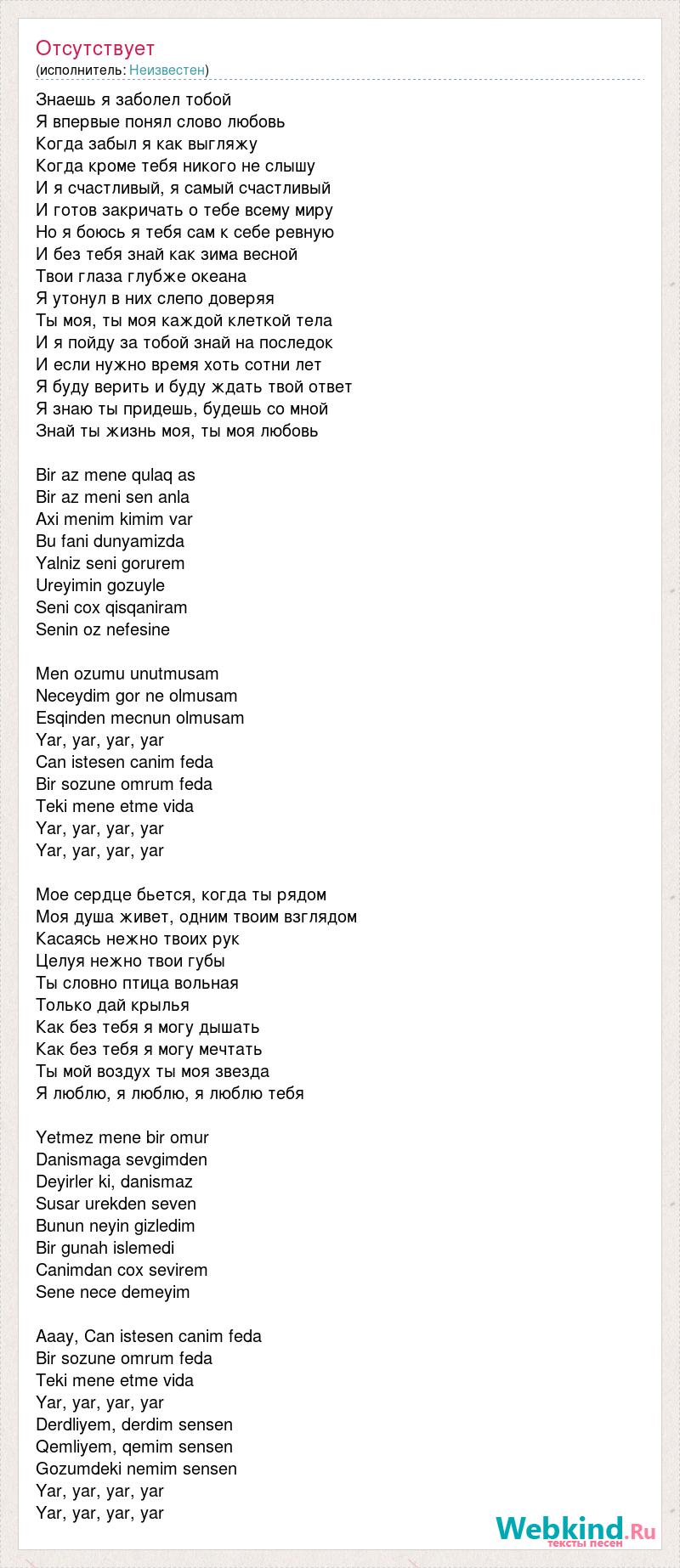 Отсутствует
(исполнитель: Неизвестен)

Знаешь я заболел тобой
Я впервые понял слово любовь
Когда забыл я как выгляжу
Когда кроме тебя никого не слышу
И я счастливый, я самый счастливый
И готов закричать о тебе всему миру
Но я боюсь я тебя сам к себе ревную
И без тебя знай как зима весной
Твои глаза глубже океана
Я утонул в них слепо доверяя
Ты моя, ты моя каждой клеткой тела
И я пойду за тобой знай на последок
И если нужно время хоть сотни лет
Я буду верить и буду ждать твой ответ
Я знаю ты придешь, будешь со мной
Знай ты жизнь моя, ты моя любовь

Bir az mene qulaq as
Bir az meni sen anla
Axi menim kimim var
Bu fani dunyamizda
Yalniz seni gorurem
Ureyimin gozuyle
Seni cox qisqaniram
Senin oz nefesine

Men ozumu unutmusam
Neceydim gor ne olmusam
Esqinden mecnun olmusam
Yar, yar, yar, yar
Can istesen canim feda
Bir sozune omrum feda
Teki mene etme vida
Yar, yar, yar, yar
Yar, yar, yar, yar

Мое сердце бьется, когда ты рядом
Моя душа живет, одним твоим взглядом
Касаясь нежно твоих рук
Целуя нежно твои губы
Ты словно птица вольная
Только дай крылья
Как без тебя я могу дышать
Как без тебя я могу мечтать
Ты мой воздух ты моя звезда
Я люблю, я люблю, я люблю тебя

Yetmez mene bir omur
Danismaga sevgimden
Deyirler ki, danismaz
Susar urekden seven
Bunun neyin gizledim
Bir gunah islemedi
Canimdan cox sevirem
Sene nece demeyim

Aaay, Can istesen canim feda
Bir sozune omrum feda
Teki mene etme vida
Yar, yar, yar, yar
Derdliyem, derdim sensen
Qemliyem, qemim sensen
Gozumdeki nemim sensen
Yar, yar, yar, yar
Yar, yar, yar, yar

Webkind.Ru
тексты песен